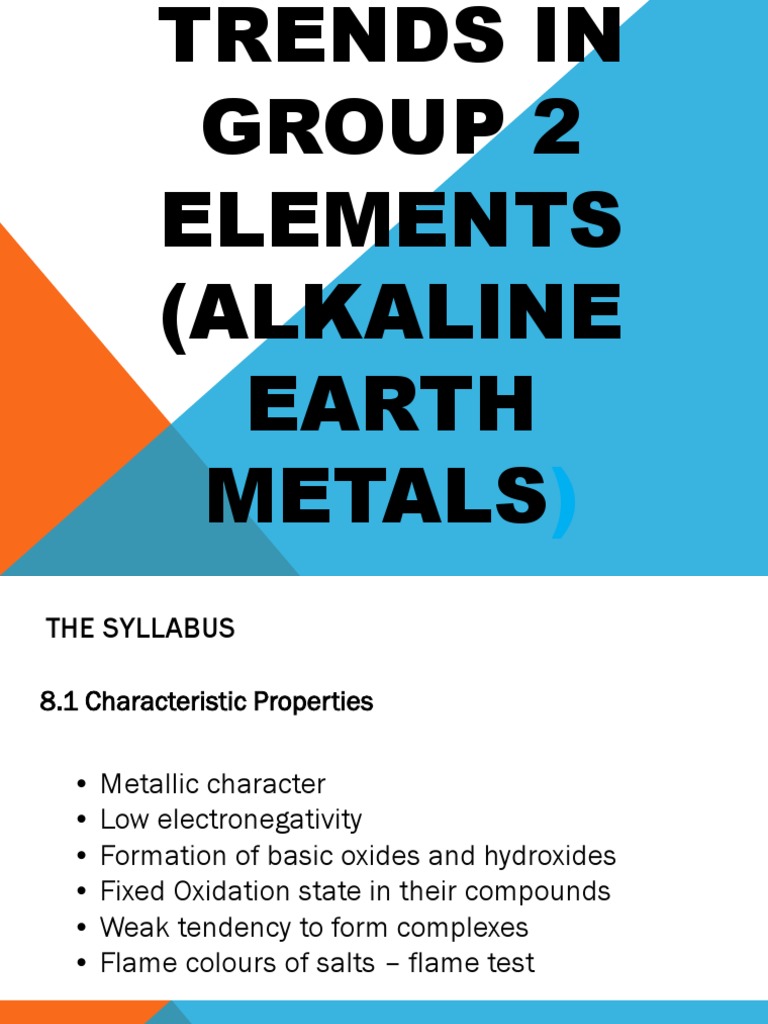 TRENDS IN GROUP 2 ELEMENTS (ALKALINE EARTH METALS)

THE SYLLABUS

8.1 Characteristic Properties

• Metallic character
• Low electronegativity
• Formation of basic oxides and hydroxides
• Fixed Oxidation state in their compounds
• Weak tendency to form complexes
• Flame colours of salts – flame test